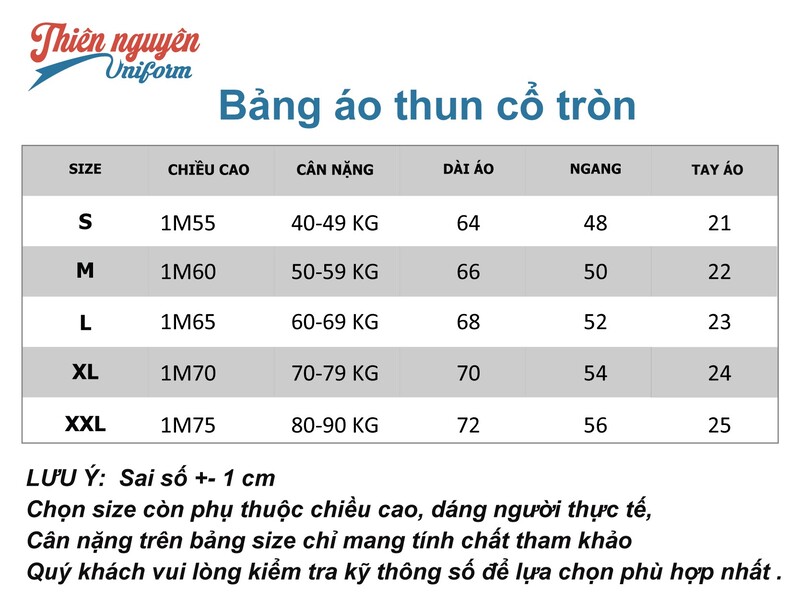 Thiên nguyên
Uniform

Bảng áo thun cổ tròn

| SIZE | CHIỀU CAO | CÂN NẶNG | DÀI ÁO | NGANG | TAY ÁO |
|---|---|---|---|---|---|
| S | 1M55 | 40-49 KG | 64 | 48 | 21 |
| M | 1M60 | 50-59 KG | 66 | 50 | 22 |
| L | 1M65 | 60-69 KG | 68 | 52 | 23 |
| XL | 1M70 | 70-79 KG | 70 | 54 | 24 |
| XXL | 1M75 | 80-90 KG | 72 | 56 | 25 |

LƯU Ý: Sai số +- 1 cm
Chọn size còn phụ thuộc chiều cao, dáng người thực tế,
Cân nặng trên bảng size chỉ mang tính chất tham khảo
Quý khách vui lòng kiểm tra kỹ thông số để lựa chọn phù hợp nhất .